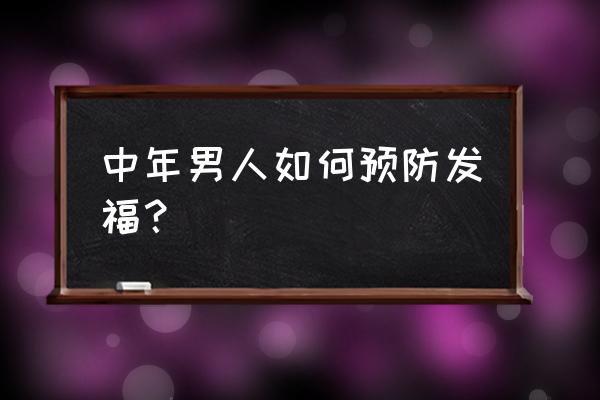 中年男人如何预防发福？